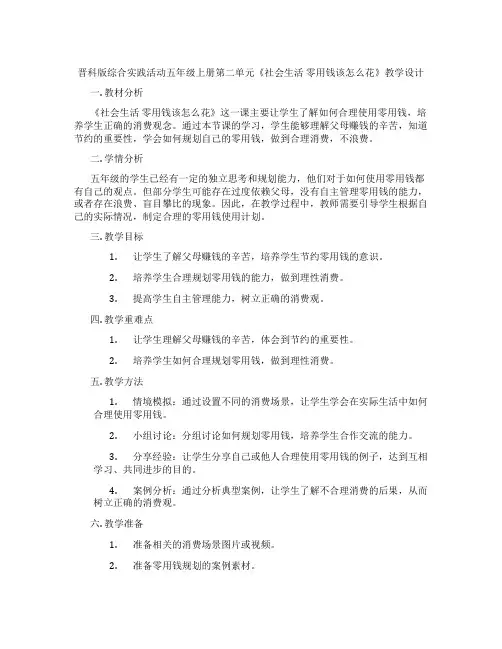 晋科版综合实践活动五年级上册第二单元《社会生活 零用钱该怎么花》教学设计

一. 教材分析

《社会生活 零用钱该怎么花》这一课主要让学生了解如何合理使用零用钱，培养学生正确的消费观念。通过本节课的学习，学生能够理解父母赚钱的辛苦，知道节约的重要性，学会如何规划自己的零用钱，做到合理消费，不浪费。

二. 学情分析

五年级的学生已经有一定的独立思考和规划能力，他们对于如何使用零用钱都有自己的观点。但部分学生可能存在过度依赖父母，没有自主管理零用钱的能力，或者存在浪费、盲目攀比的现象。因此，在教学过程中，教师需要引导学生根据自己的实际情况，制定合理的零用钱使用计划。

三. 教学目标

1. 让学生了解父母赚钱的辛苦，培养学生节约零用钱的意识。

2. 培养学生合理规划零用钱的能力，做到理性消费。

3. 提高学生自主管理能力，树立正确的消费观。

四. 教学重难点

1. 让学生理解父母赚钱的辛苦，体会到节约的重要性。

2. 培养学生如何合理规划零用钱，做到理性消费。

五. 教学方法

1. 情境模拟：通过设置不同的消费场景，让学生学会在实际生活中如何合理使用零用钱。

2. 小组讨论：分组讨论如何规划零用钱，培养学生合作交流的能力。

3. 分享经验：让学生分享自己或他人合理使用零用钱的例子，达到互相学习、共同进步的目的。

4. 案例分析：通过分析典型案例，让学生了解不合理消费的后果，从而树立正确的消费观。

六. 教学准备

1. 准备相关的消费场景图片或视频。

2. 准备零用钱规划的案例素材。